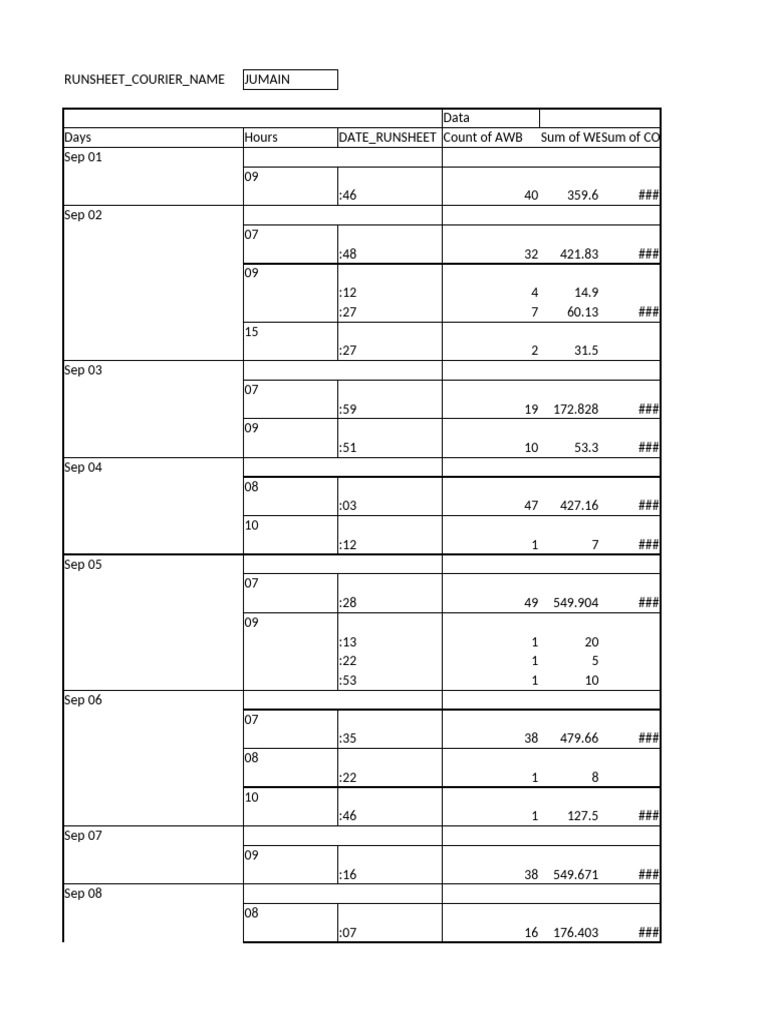 RUNSHEET_COURIER_NAME JUMAIN

| | | | Data | | |
|---|---|---|---|---|---|
| Days | Hours | DATE_RUNSHEET | Count of AWB | Sum of WE | Sum of CO |
| Sep 01 | | | | | |
| | 09 | | | | |
| | | :46 | 40 | 359.6 | ### |
| Sep 02 | | | | | |
| | 07 | | | | |
| | | :48 | 32 | 421.83 | ### |
| | 09 | | | | |
| | | :12 | 4 | 14.9 | |
| | | :27 | 7 | 60.13 | ### |
| | 15 | | | | |
| | | :27 | 2 | 31.5 | |
| Sep 03 | | | | | |
| | 07 | | | | |
| | | :59 | 19 | 172.828 | ### |
| | 09 | | | | |
| | | :51 | 10 | 53.3 | ### |
| Sep 04 | | | | | |
| | 08 | | | | |
| | | :03 | 47 | 427.16 | ### |
| | 10 | | | | |
| | | :12 | 1 | 7 | ### |
| Sep 05 | | | | | |
| | 07 | | | | |
| | | :28 | 49 | 549.904 | ### |
| | 09 | | | | |
| | | :13 | 1 | 20 | |
| | | :22 | 1 | 5 | |
| | | :53 | 1 | 10 | |
| Sep 06 | | | | | |
| | 07 | | | | |
| | | :35 | 38 | 479.66 | ### |
| | 08 | | | | |
| | | :22 | 1 | 8 | |
| | 10 | | | | |
| | | :46 | 1 | 127.5 | ### |
| Sep 07 | | | | | |
| | 09 | | | | |
| | | :16 | 38 | 549.671 | ### |
| Sep 08 | | | | | |
| | 08 | | | | |
| | | :07 | 16 | 176.403 | ### |